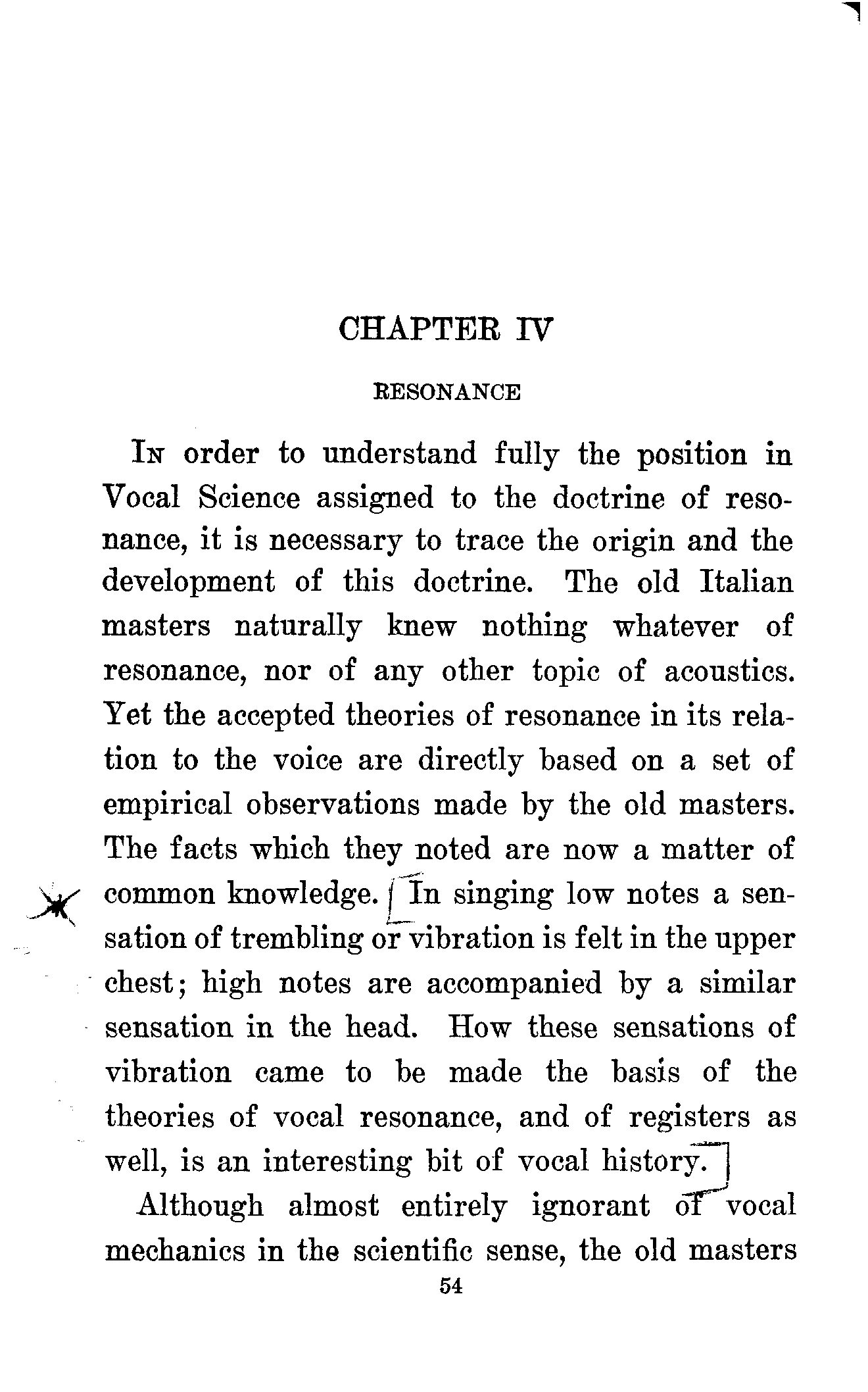 CHAPTER IV

RESONANCE

In order to understand fully the position in Vocal Science assigned to the doctrine of resonance, it is necessary to trace the origin and the development of this doctrine. The old Italian masters naturally knew nothing whatever of resonance, nor of any other topic of acoustics. Yet the accepted theories of resonance in its relation to the voice are directly based on a set of empirical observations made by the old masters. The facts which they noted are now a matter of common knowledge. In singing low notes a sensation of trembling or vibration is felt in the upper chest; high notes are accompanied by a similar sensation in the head. How these sensations of vibration came to be made the basis of the theories of vocal resonance, and of registers as well, is an interesting bit of vocal history.

Although almost entirely ignorant of vocal mechanics in the scientific sense, the old masters

54